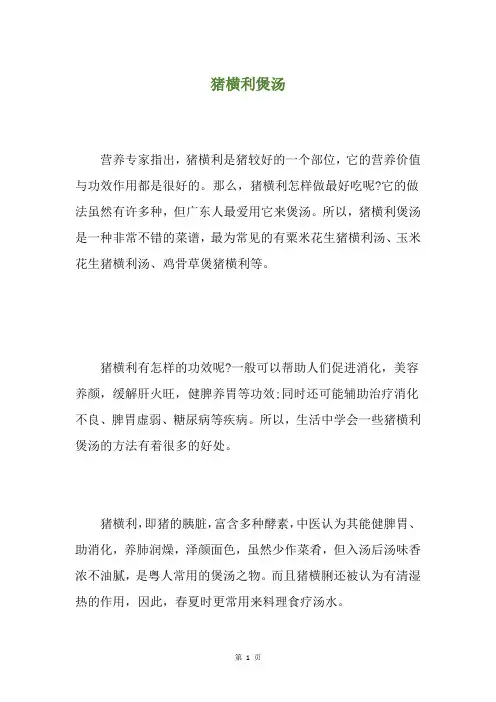 猪横利煲汤

营养专家指出，猪横利是猪较好的一个部位，它的营养价值与功效作用都是很好的。那么，猪横利怎样做最好吃呢?它的做法虽然有许多种，但广东人最爱用它来煲汤。所以，猪横利煲汤是一种非常不错的菜谱，最为常见的有粟米花生猪横利汤、玉米花生猪横利汤、鸡骨草煲猪横利等。

猪横利有怎样的功效呢?一般可以帮助人们促进消化，美容养颜，缓解肝火旺，健脾养胃等功效;同时还可能辅助治疗消化不良、脾胃虚弱、糖尿病等疾病。所以，生活中学会一些猪横利煲汤的方法有着很多的好处。

猪横利，即猪的胰脏，富含多种酵素，中医认为其能健脾胃、助消化，养肺润燥，泽颜面色，虽然少作菜肴，但入汤后汤味香浓不油腻，是粤人常用的煲汤之物。而且猪横脷还被认为有清湿热的作用，因此，春夏时更常用来料理食疗汤水。

第 1 页